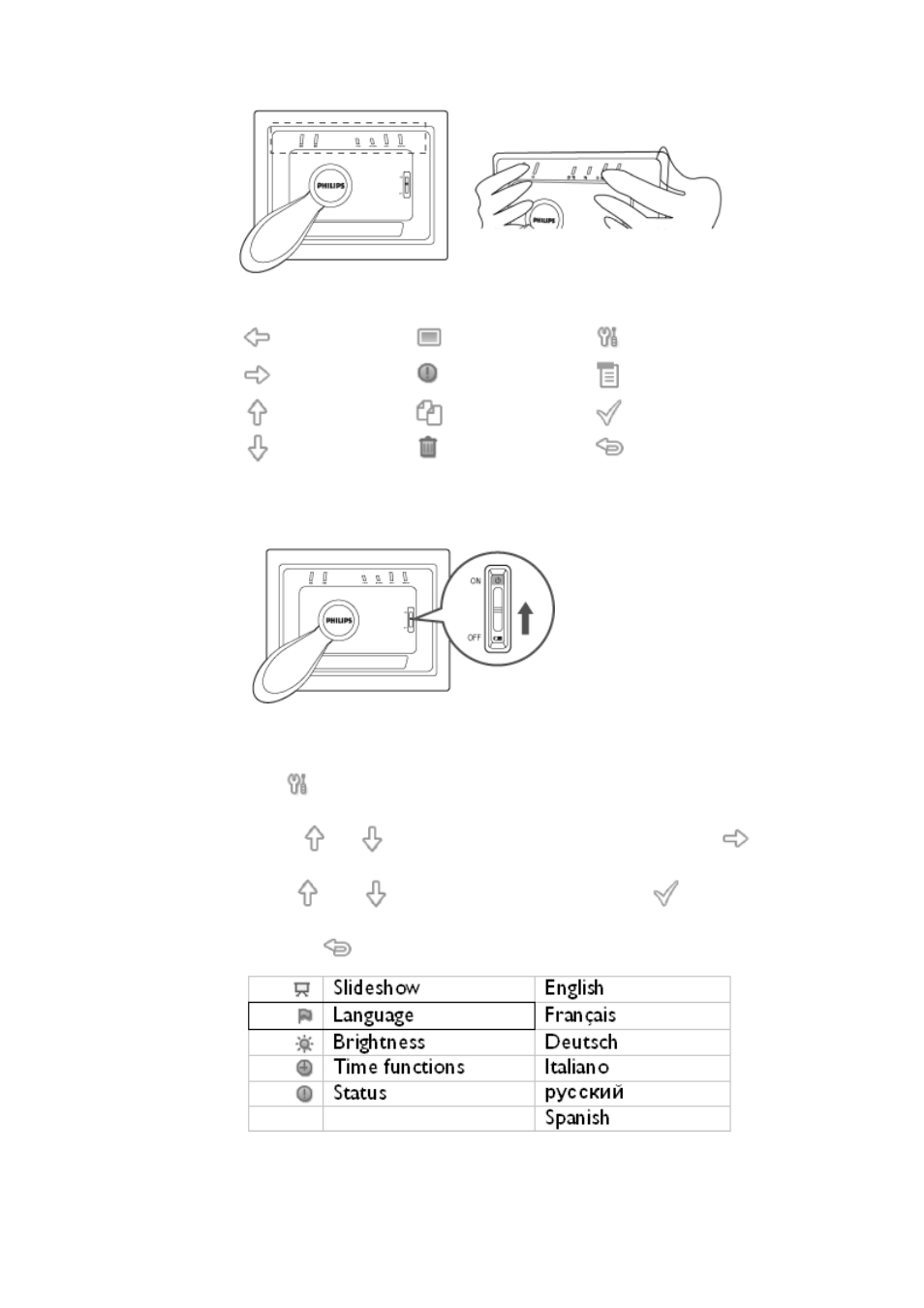 PHILIPS

PHILIPS

PHILIPS

ON

OFF

| | Slideshow | English |
|---|---|---|
| | Language | Français |
| | Brightness | Deutsch |
| | Time functions | Italiano |
| | Status | русский |
| | | Spanish |